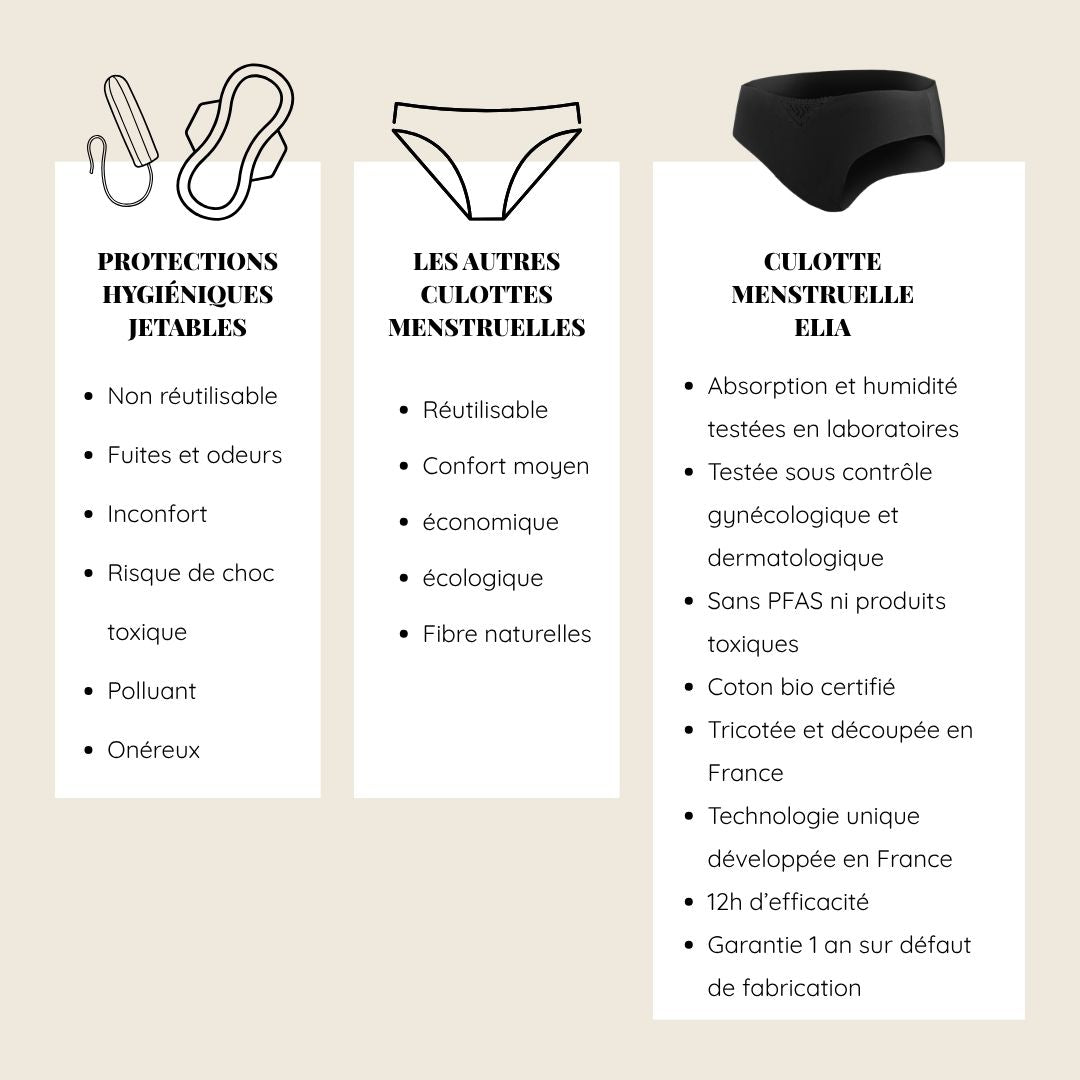 PROTECTIONS HYGIÉNIQUES JETABLES

- Non réutilisable
- Fuites et odeurs
- Inconfort
- Risque de choc toxique
- Polluant
- Onéreux

LES AUTRES CULOTTES MENSTRUELLES

- Réutilisable
- Confort moyen
- économique
- écologique
- Fibre naturelles

CULOTTE MENSTRUELLE ELIA

- Absorption et humidité testées en laboratoires
- Testée sous contrôle gynécologique et dermatologique
- Sans PFAS ni produits toxiques
- Coton bio certifié
- Tricotée et découpée en France
- Technologie unique développée en France
- 12h d'efficacité
- Garantie 1 an sur défaut de fabrication